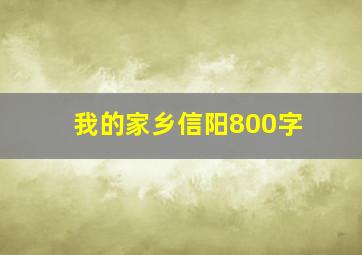 我的家乡信阳800字